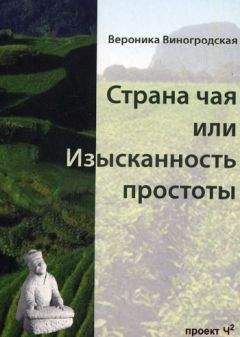 Вероника Виногродская

Страна чая
или
Изысканность
простоты

проект $Ч^2$